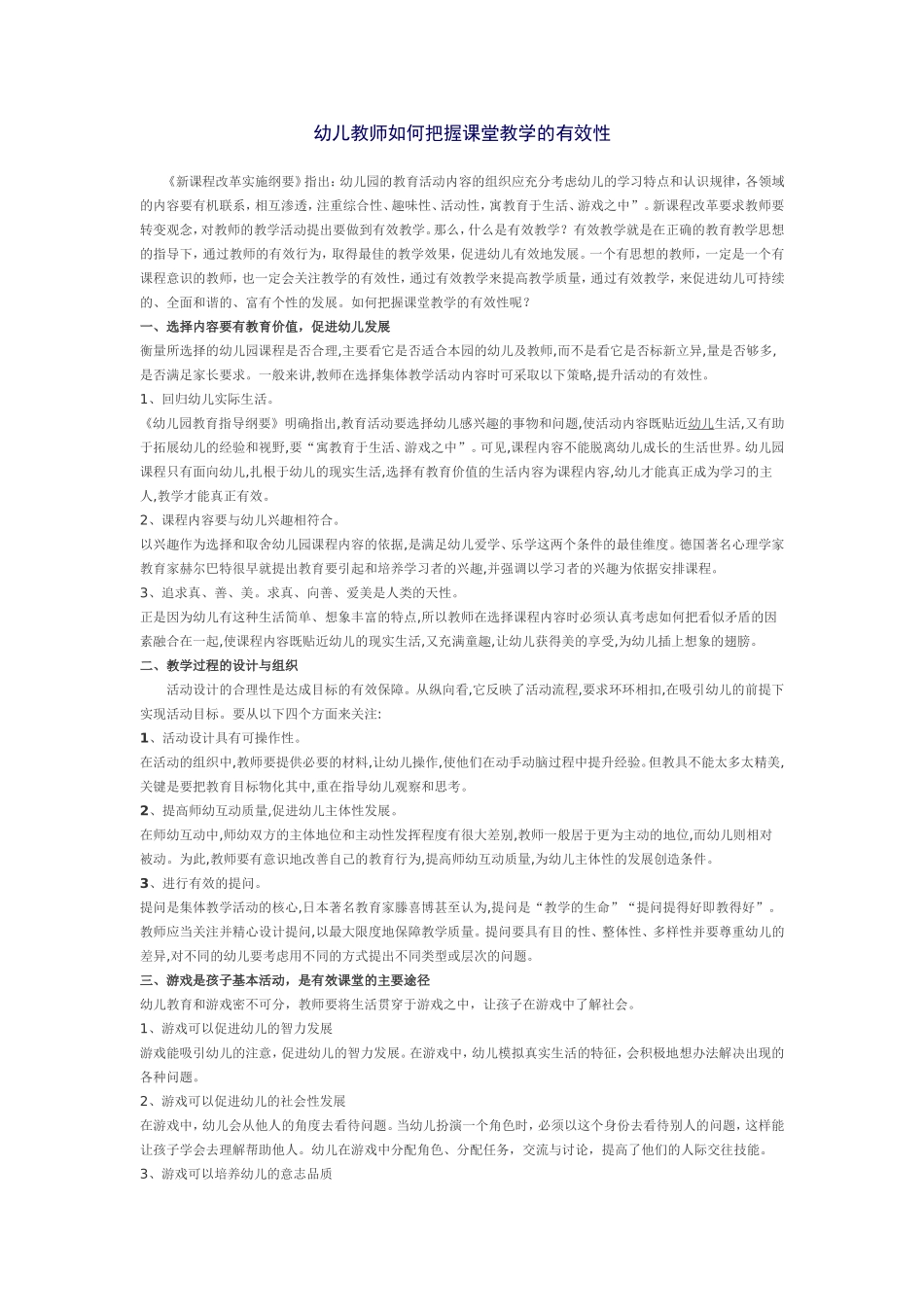 幼儿教师如何把握课堂教学的有效性

《新课程改革实施纲要》指出:幼儿园的教育活动内容的组织应充分考虑幼儿的学习特点和认识规律，各领域的内容要有机联系，相互渗透，注重综合性、趣味性、活动性，寓教育于生活、游戏之中”。新课程改革要求教师要转变观念，对教师的教学活动提出要做到有效教学。那么，什么是有效教学？有效教学就是在正确的教育教学思想的指导下，通过教师的有效行为，取得最佳的教学效果，促进幼儿有效地发展。一个有思想的教师，一定是一个有课程意识的教师，也一定会关注教学的有效性，通过有效教学来提高教学质量，通过有效教学，来促进幼儿可持续的、全面和谐的、富有个性的发展。如何把握课堂教学的有效性呢？

一、选择内容要有教育价值，促进幼儿发展

衡量所选择的幼儿园课程是否合理,主要看它是否适合本园的幼儿及教师,而不是看它是否标新立异,量是否够多,是否满足家长要求。一般来讲,教师在选择集体教学活动内容时可采取以下策略,提升活动的有效性。

1、回归幼儿实际生活。

《幼儿园教育指导纲要》明确指出,教育活动要选择幼儿感兴趣的事物和问题,使活动内容既贴近幼儿生活,又有助于拓展幼儿的经验和视野,要“寓教育于生活、游戏之中”。可见,课程内容不能脱离幼儿成长的生活世界。幼儿园课程只有面向幼儿,扎根于幼儿的现实生活,选择有教育价值的生活内容为课程内容,幼儿才能真正成为学习的主人,教学才能真正有效。

2、课程内容要与幼儿兴趣相符合。

以兴趣作为选择和取舍幼儿园课程内容的依据,是满足幼儿爱学、乐学这两个条件的最佳维度。德国著名心理学家教育家赫尔巴特很早就提出教育要引起和培养学习者的兴趣,并强调以学习者的兴趣为依据安排课程。

3、追求真、善、美。求真、向善、爱美是人类的天性。

正是因为幼儿有这种生活简单、想象丰富的特点,所以教师在选择课程内容时必须认真考虑如何把看似矛盾的因素融合在一起,使课程内容既贴近幼儿的现实生活,又充满童趣,让幼儿获得美的享受,为幼儿插上想象的翅膀。

二、教学过程的设计与组织

活动设计的合理性是达成目标的有效保障。从纵向看,它反映了活动流程,要求环环相扣,在吸引幼儿的前提下实现活动目标。要从以下四个方面来关注:

1、活动设计具有可操作性。

在活动的组织中,教师要提供必要的材料,让幼儿操作,使他们在动手动脑过程中提升经验。但教具不能太多太精美,关键是要把教育目标物化其中,重在指导幼儿观察和思考。

2、提高师幼互动质量,促进幼儿主体性发展。

在师幼互动中,师幼双方的主体地位和主动性发挥程度有很大差别,教师一般居于更为主动的地位,而幼儿则相对被动。为此,教师要有意识地改善自己的教育行为,提高师幼互动质量,为幼儿主体性的发展创造条件。

3、进行有效的提问。

提问是集体教学活动的核心,日本著名教育家滕喜博甚至认为,提问是“教学的生命”“提问提得好即教得好”。教师应当关注并精心设计提问,以最大限度地保障教学质量。提问要具有目的性、整体性、多样性并要尊重幼儿的差异,对不同的幼儿要考虑用不同的方式提出不同类型或层次的问题。

三、游戏是孩子基本活动，是有效课堂的主要途径

幼儿教育和游戏密不可分，教师要将生活贯穿于游戏之中，让孩子在游戏中了解社会。

1、游戏可以促进幼儿的智力发展

游戏能吸引幼儿的注意，促进幼儿的智力发展。在游戏中，幼儿模拟真实生活的特征，会积极地想办法解决出现的各种问题。

2、游戏可以促进幼儿的社会性发展

在游戏中，幼儿会从他人的角度去看待问题。当幼儿扮演一个角色时，必须以这个身份去看待别人的问题，这样能让孩子学会去理解帮助他人。幼儿在游戏中分配角色、分配任务，交流与讨论，提高了他们的人际交往技能。

3、游戏可以培养幼儿的意志品质